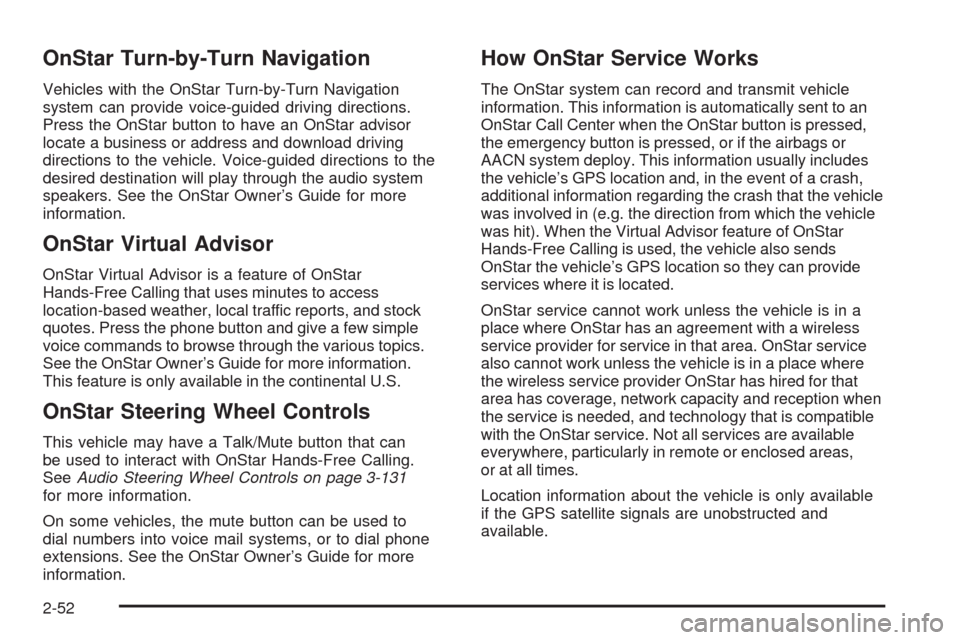 OnStar Turn-by-Turn Navigation

Vehicles with the OnStar Turn-by-Turn Navigation system can provide voice-guided driving directions. Press the OnStar button to have an OnStar advisor locate a business or address and download driving directions to the vehicle. Voice-guided directions to the desired destination will play through the audio system speakers. See the OnStar Owner's Guide for more information.

OnStar Virtual Advisor

OnStar Virtual Advisor is a feature of OnStar Hands-Free Calling that uses minutes to access location-based weather, local traffic reports, and stock quotes. Press the phone button and give a few simple voice commands to browse through the various topics. See the OnStar Owner's Guide for more information. This feature is only available in the continental U.S.

OnStar Steering Wheel Controls

This vehicle may have a Talk/Mute button that can be used to interact with OnStar Hands-Free Calling. See Audio Steering Wheel Controls on page 3-131 for more information.

On some vehicles, the mute button can be used to dial numbers into voice mail systems, or to dial phone extensions. See the OnStar Owner's Guide for more information.

How OnStar Service Works

The OnStar system can record and transmit vehicle information. This information is automatically sent to an OnStar Call Center when the OnStar button is pressed, the emergency button is pressed, or if the airbags or AACN system deploy. This information usually includes the vehicle's GPS location and, in the event of a crash, additional information regarding the crash that the vehicle was involved in (e.g. the direction from which the vehicle was hit). When the Virtual Advisor feature of OnStar Hands-Free Calling is used, the vehicle also sends OnStar the vehicle's GPS location so they can provide services where it is located.

OnStar service cannot work unless the vehicle is in a place where OnStar has an agreement with a wireless service provider for service in that area. OnStar service also cannot work unless the vehicle is in a place where the wireless service provider OnStar has hired for that area has coverage, network capacity and reception when the service is needed, and technology that is compatible with the OnStar service. Not all services are available everywhere, particularly in remote or enclosed areas, or at all times.

Location information about the vehicle is only available if the GPS satellite signals are unobstructed and available.

2-52

carmanualsonline.info